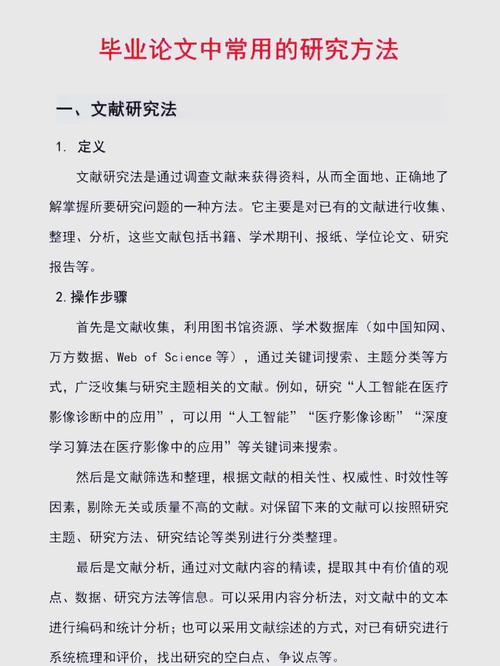 毕业论文中常用的研究方法

一、文献研究法

1. 定义

文献研究法是通过调查文献来获得资料，从而全面地、正确地了解掌握所要研究问题的一种方法。它主要是对已有的文献进行收集、整理、分析，这些文献包括书籍、学术期刊、报纸、学位论文、研究报告等。

2. 操作步骤

首先是文献收集，利用图书馆资源、学术数据库（如中国知网、万方数据、Web of Science 等），通过关键词搜索、主题分类等方式，广泛收集与研究主题相关的文献。例如，研究“人工智能在医疗影像诊断中的应用”，可以用“人工智能”“医疗影像诊断”“深度学习算法在医疗影像中的应用”等关键词来搜索。

然后是文献筛选和整理，根据文献的相关性、权威性、时效性等因素，剔除无关或质量不高的文献。对保留下来的文献可以按照研究主题、研究方法、研究结论等类别进行分类整理。

最后是文献分析，通过对文献内容的精读，提取其中有价值的观点、数据、研究方法等信息。可以采用内容分析法，对文献中的文本进行编码和统计分析；也可以采用文献综述的方式，对已有研究进行系统梳理和评价，找出研究的空白点、争议点等。